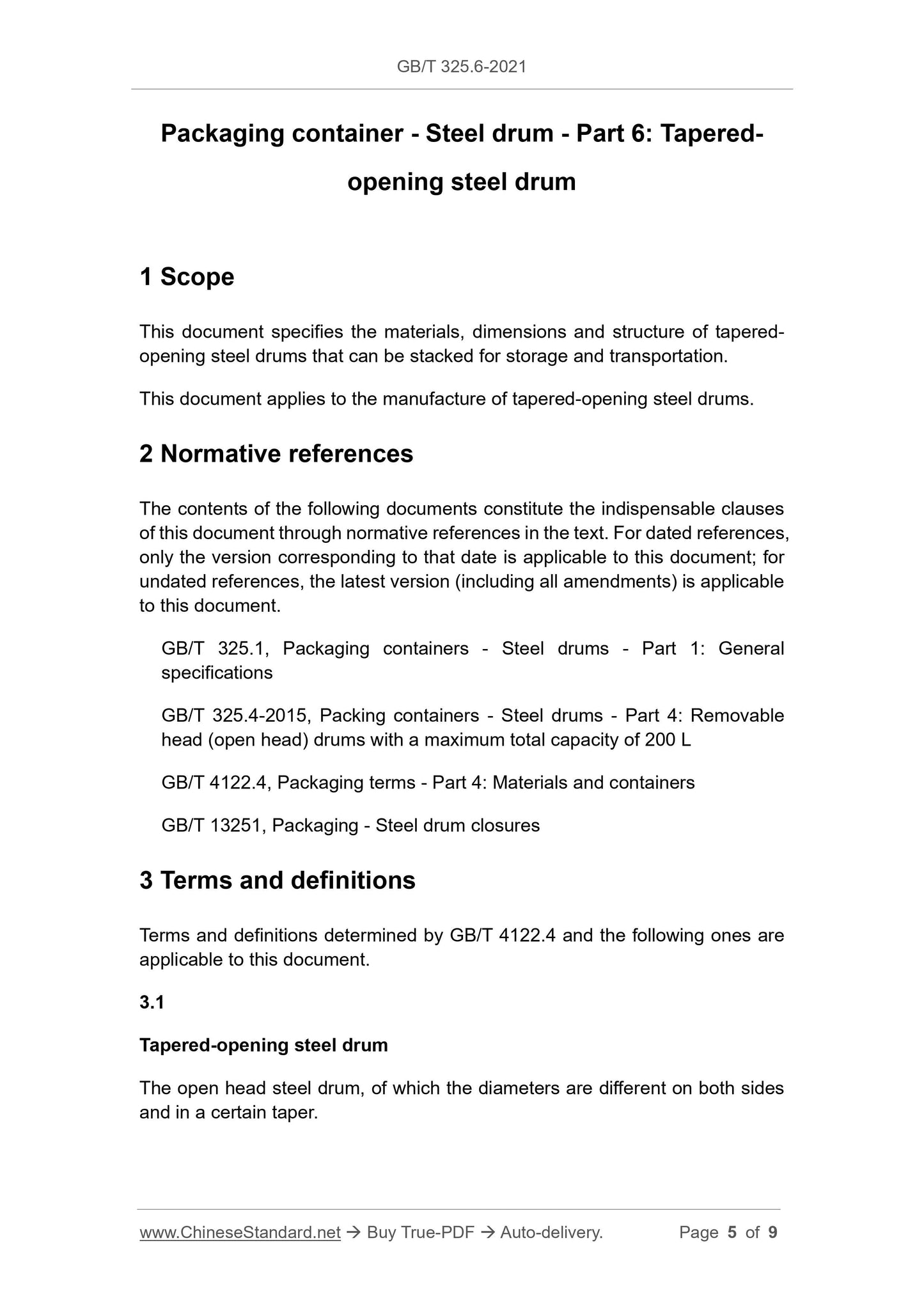 GB/T 325.6-2021

Packaging container - Steel drum - Part 6: Tapered-opening steel drum

1 Scope

This document specifies the materials, dimensions and structure of tapered-opening steel drums that can be stacked for storage and transportation.

This document applies to the manufacture of tapered-opening steel drums.

2 Normative references

The contents of the following documents constitute the indispensable clauses of this document through normative references in the text. For dated references, only the version corresponding to that date is applicable to this document; for undated references, the latest version (including all amendments) is applicable to this document.

GB/T 325.1, Packaging containers - Steel drums - Part 1: General specifications

GB/T 325.4-2015, Packing containers - Steel drums - Part 4: Removable head (open head) drums with a maximum total capacity of 200 L

GB/T 4122.4, Packaging terms - Part 4: Materials and containers

GB/T 13251, Packaging - Steel drum closures

3 Terms and definitions

Terms and definitions determined by GB/T 4122.4 and the following ones are applicable to this document.

3.1

Tapered-opening steel drum

The open head steel drum, of which the diameters are different on both sides and in a certain taper.

www.ChineseStandard.net → Buy True-PDF → Auto-delivery. Page 5 of 9